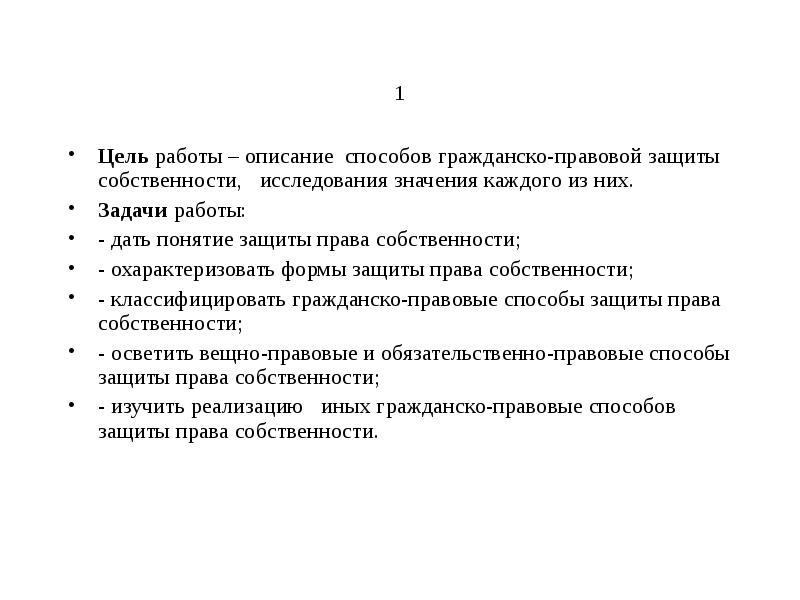 1

• Цель работы – описание способов гражданско-правовой защиты собственности, исследования значения каждого из них.
• Задачи работы:
• - дать понятие защиты права собственности;
• - охарактеризовать формы защиты права собственности;
• - классифицировать гражданско-правовые способы защиты права собственности;
• - осветить вещно-правовые и обязательственно-правовые способы защиты права собственности;
• - изучить реализацию иных гражданско-правовые способов защиты права собственности.